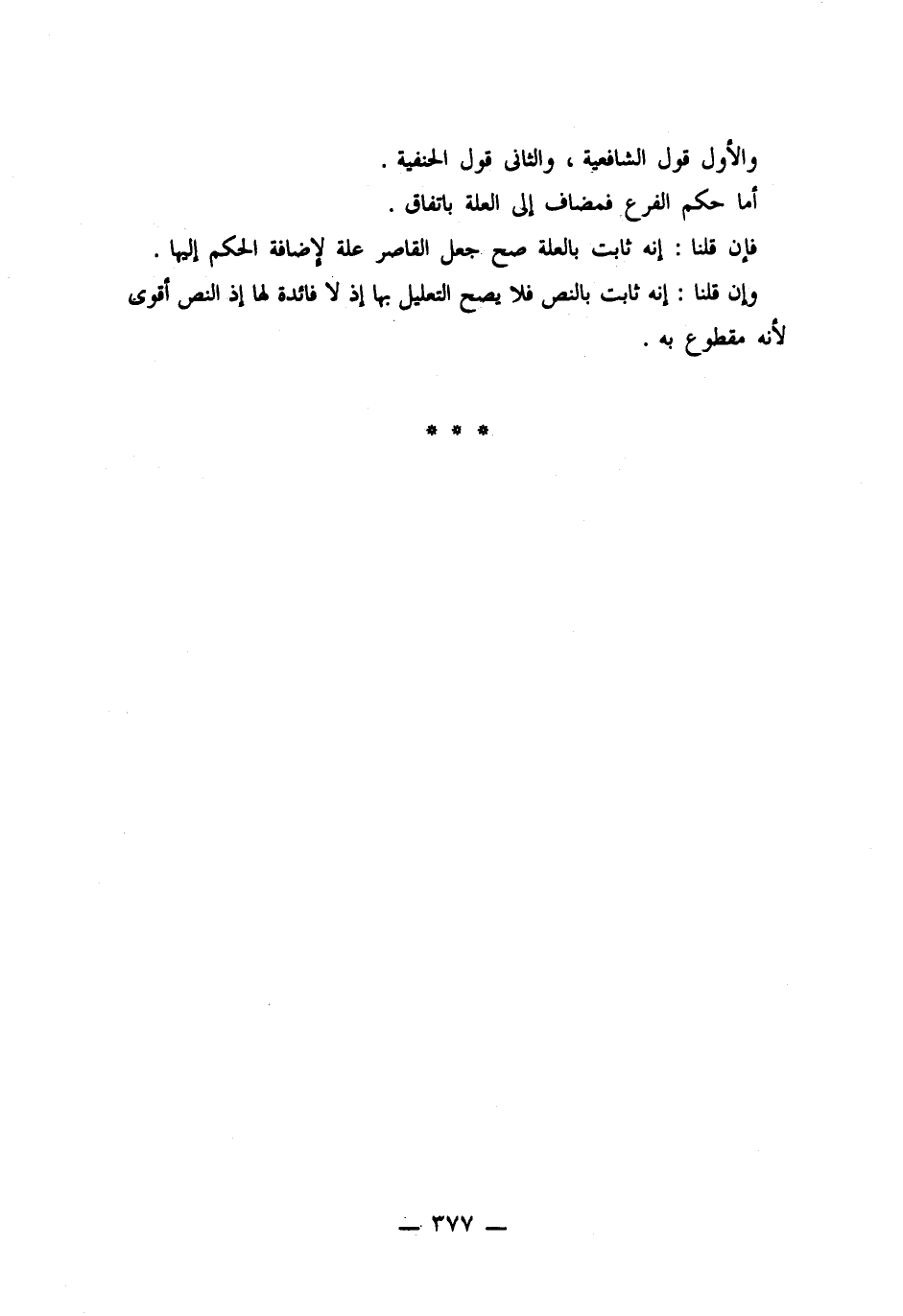 والأول قول الشافعية ، والثانى قول الحنفية .
أما حكم الفرع فمضاف إلى العلة باتفاق .
فإن قلنا : إنه ثابت بالعلة صح جعل القاصر علة لإضافة الحكم إليها .
وإن قلنا : إنه ثابت بالنص فلا يصح التعليل بها إذ لا فائدة لها إذ النص أقوى لأنه مقطوع به .

* * *

— ٣٧٧ —